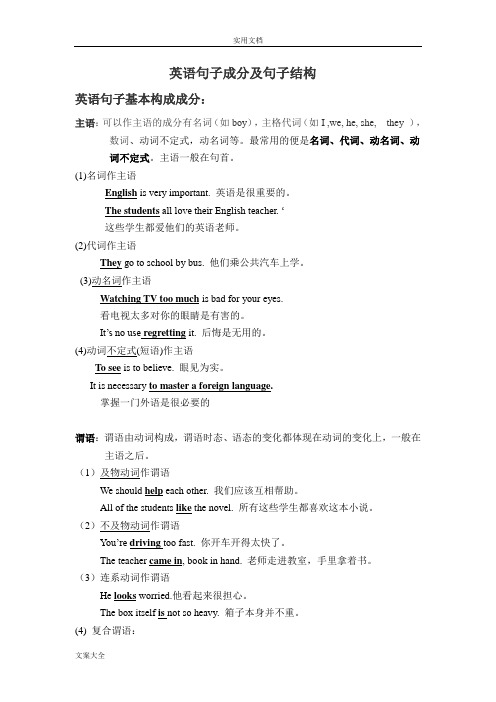 实用文档

英语句子成分及句子结构

英语句子基本构成成分：

主语：可以作主语的成分有名词（如 boy），主格代词（如 I ,we, he, she, they ），数词、动词不定式，动名词等。最常用的便是名词、代词、动名词、动词不定式。主语一般在句首。

(1)名词作主语

English is very important. 英语是很重要的。

The students all love their English teacher. ‘

这些学生都爱他们的英语老师。

(2)代词作主语

They go to school by bus. 他们乘公共汽车上学。

(3)动名词作主语

Watching TV too much is bad for your eyes.

看电视太多对你的眼睛是有害的。

It’s no use regretting it. 后悔是无用的。

(4)动词不定式(短语)作主语

To see is to believe. 眼见为实。

It is necessary to master a foreign language.

掌握一门外语是很必要的

谓语：谓语由动词构成，谓语时态、语态的变化都体现在动词的变化上，一般在主语之后。

（1）及物动词作谓语

We should help each other. 我们应该互相帮助。

All of the students like the novel. 所有这些学生都喜欢这本小说。

（2）不及物动词作谓语

You’re driving too fast. 你开车开得太快了。

The teacher came in, book in hand. 老师走进教室，手里拿着书。

（3）连系动词作谓语

He looks worried.他看起来很担心。

The box itself is not so heavy. 箱子本身并不重。

(4) 复合谓语：

文案大全